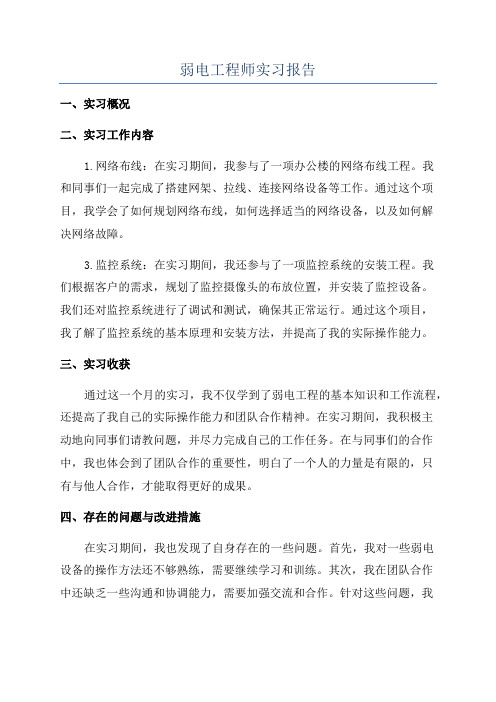 弱电工程师实习报告

一、实习概况

二、实习工作内容

1.网络布线：在实习期间，我参与了一项办公楼的网络布线工程。我和同事们一起完成了搭建网架、拉线、连接网络设备等工作。通过这个项目，我学会了如何规划网络布线，如何选择适当的网络设备，以及如何解决网络故障。

3.监控系统：在实习期间，我还参与了一项监控系统的安装工程。我们根据客户的需求，规划了监控摄像头的布放位置，并安装了监控设备。我们还对监控系统进行了调试和测试，确保其正常运行。通过这个项目，我了解了监控系统的基本原理和安装方法，并提高了我的实际操作能力。

三、实习收获

通过这一个月的实习，我不仅学到了弱电工程的基本知识和工作流程，还提高了我自己的实际操作能力和团队合作精神。在实习期间，我积极主动地向同事们请教问题，并尽力完成自己的工作任务。在与同事们的合作中，我也体会到了团队合作的重要性，明白了一个人的力量是有限的，只有与他人合作，才能取得更好的成果。

四、存在的问题与改进措施

在实习期间，我也发现了自身存在的一些问题。首先，我对一些弱电设备的操作方法还不够熟练，需要继续学习和训练。其次，我在团队合作中还缺乏一些沟通和协调能力，需要加强交流和合作。针对这些问题，我